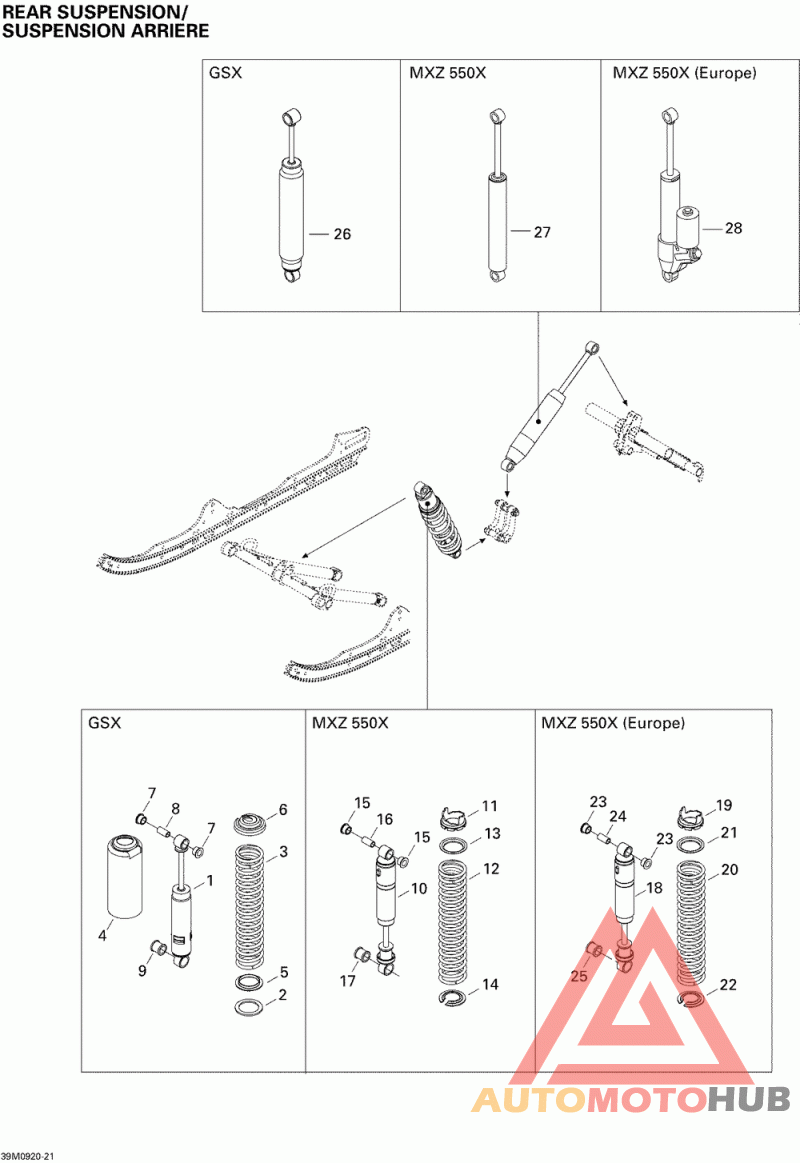 REAR SUSPENSION/
SUSPENSION ARRIERE

GSX
26

MXZ 550X
27

MXZ 550X (Europe)
28

GSX
7
8
7
6
3
1
4
9
5
2

MXZ 550X
15
16
15
11
13
12
10
17
14

MXZ 550X (Europe)
23
24
23
19
21
20
18
25
22

AUTOMOTOHUB

39M0920-21